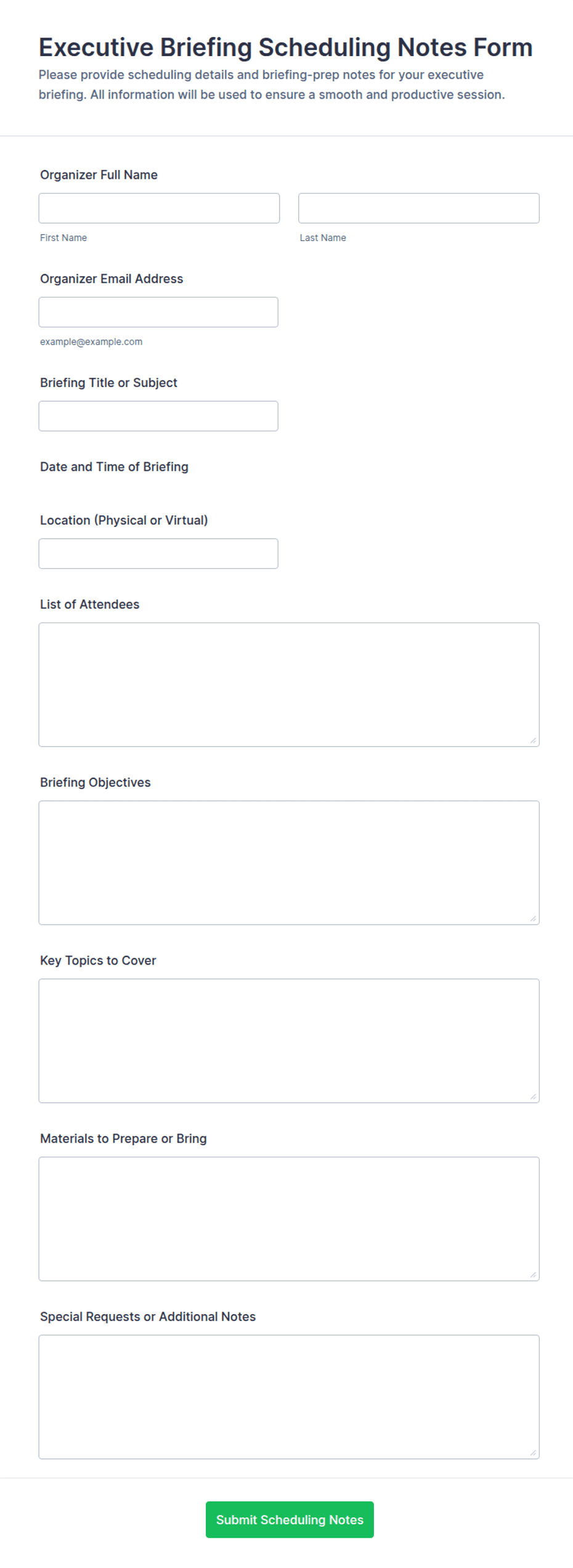 Executive Briefing Scheduling Notes Form

Please provide scheduling details and briefing-prep notes for your executive briefing. All information will be used to ensure a smooth and productive session.

Organizer Full Name

First Name

Last Name

Organizer Email Address

example@example.com

Briefing Title or Subject

Date and Time of Briefing

Location (Physical or Virtual)

List of Attendees

Briefing Objectives

Key Topics to Cover

Materials to Prepare or Bring

Special Requests or Additional Notes

Submit Scheduling Notes